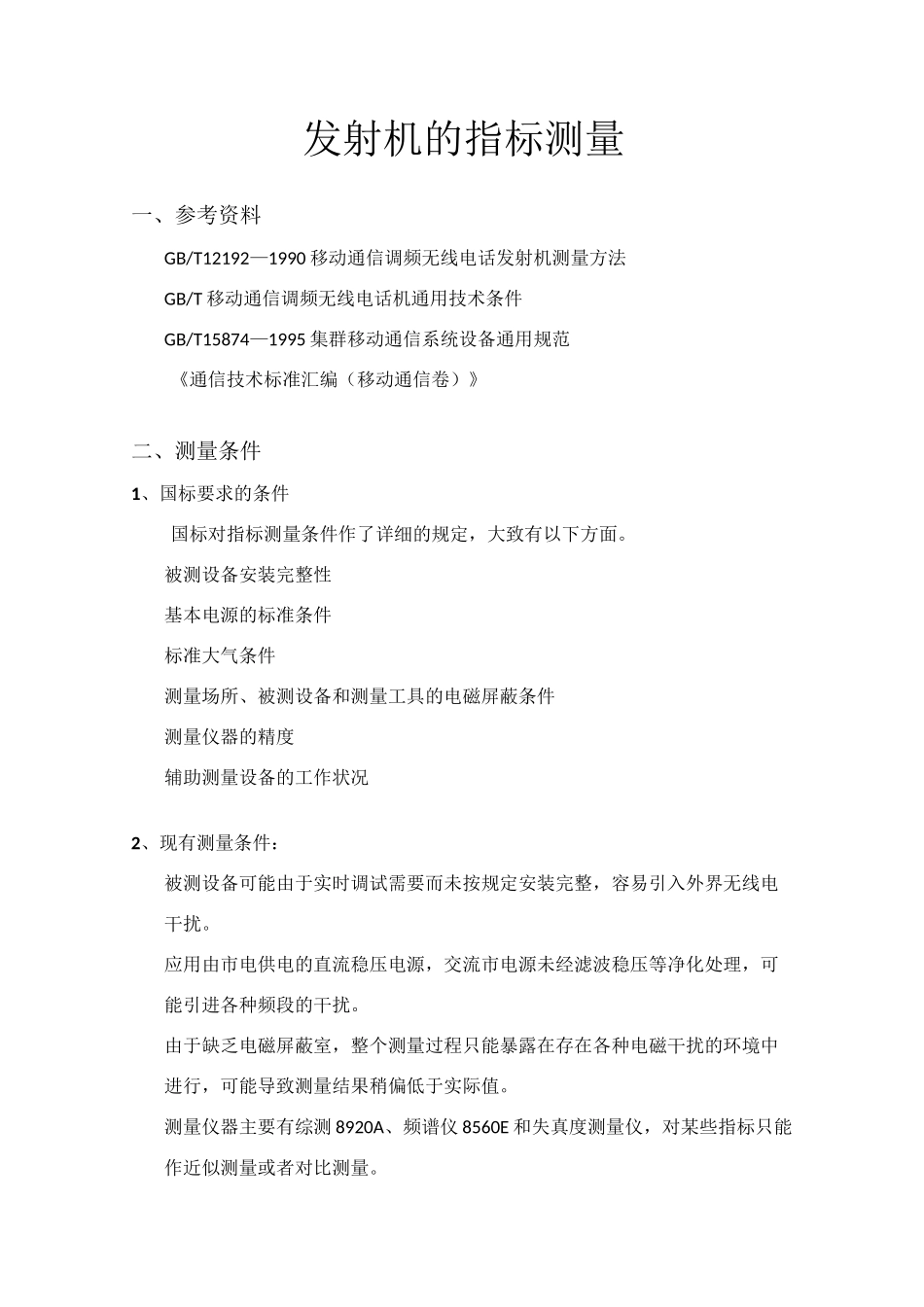 发射机的指标测量

一、参考资料

GB/T12192—1990 移动通信调频无线电话发射机测量方法

GB/T 移动通信调频无线电话机通用技术条件

GB/T15874—1995 集群移动通信系统设备通用规范

《通信技术标准汇编（移动通信卷）》

二、测量条件

1、国标要求的条件

国标对指标测量条件作了详细的规定，大致有以下方面。

被测设备安装完整性

基本电源的标准条件

标准大气条件

测量场所、被测设备和测量工具的电磁屏蔽条件

测量仪器的精度

辅助测量设备的工作状况

2、现有测量条件：

被测设备可能由于实时调试需要而未按规定安装完整，容易引入外界无线电干扰。

应用由市电供电的直流稳压电源，交流市电源未经滤波稳压等净化处理，可能引进各种频段的干扰。

由于缺乏电磁屏蔽室，整个测量过程只能暴露在存在各种电磁干扰的环境中进行，可能导致测量结果稍偏低于实际值。

测量仪器主要有综测 8920A、频谱仪 8560E 和失真度测量仪，对某些指标只能作近似测量或者对比测量。